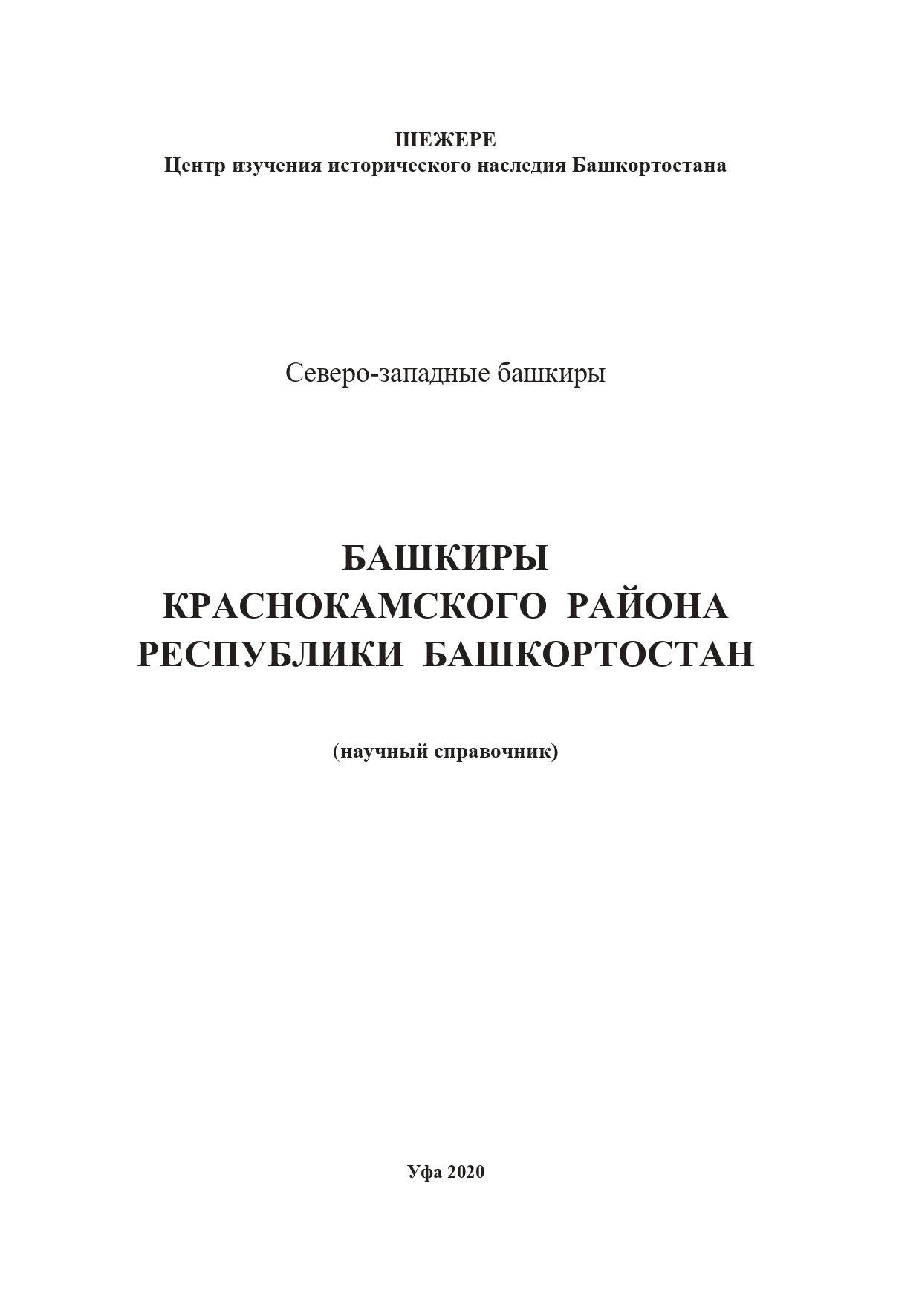 ШЕЖЕРЕ
Центр изучения исторического наследия Башкортостана

Северо-западные башкиры

БАШКИРЫ
КРАСНОКАМСКОГО РАЙОНА
РЕСПУБЛИКИ БАШКОРТОСТАН

(научный справочник)

Уфа 2020